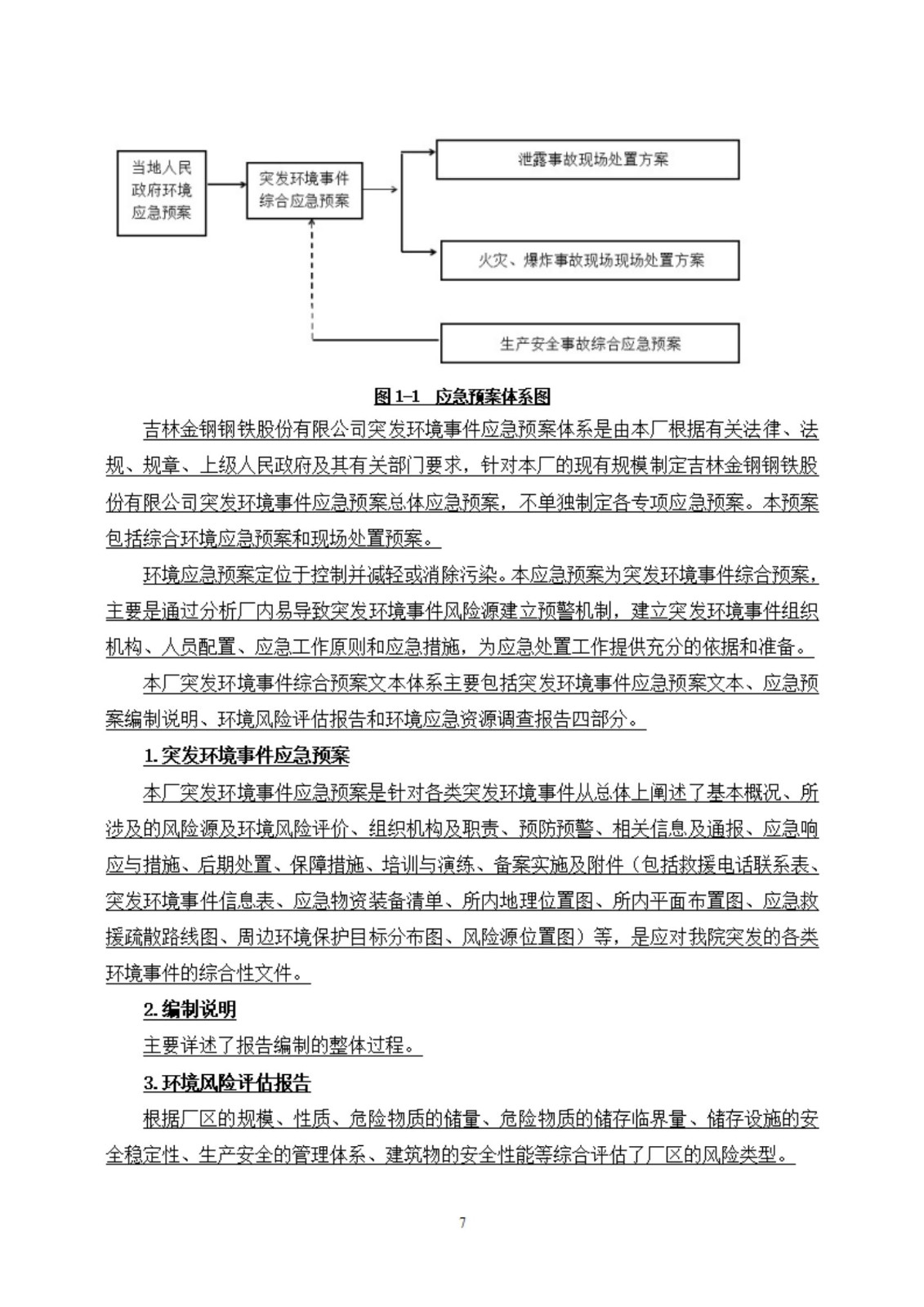 当地人民政府环境应急预案

突发环境事件综合应急预案

泄露事故现场处置方案

火灾、爆炸事故现场现场处置方案

生产安全事故综合应急预案

图 1-1 应急预案体系图

吉林金钢钢铁股份有限公司突发环境事件应急预案体系是由本厂根据有关法律、法规、规章、上级人民政府及其有关部门要求，针对本厂的现有规模制定吉林金钢钢铁股份有限公司突发环境事件应急预案总体应急预案，不单独制定各专项应急预案。本预案包括综合环境应急预案和现场处置预案。

环境应急预案定位于控制并减轻或消除污染。本应急预案为突发环境事件综合预案，主要是通过分析厂内易导致突发环境事件风险源建立预警机制，建立突发环境事件组织机构、人员配置、应急工作原则和应急措施，为应急处置工作提供充分的依据和准备。

本厂突发环境事件综合预案文本体系主要包括突发环境事件应急预案文本、应急预案编制说明、环境风险评估报告和环境应急资源调查报告四部分。

1.突发环境事件应急预案

本厂突发环境事件应急预案是针对各类突发环境事件从总体上阐述了基本概况、所涉及的风险源及环境风险评价、组织机构及职责、预防预警、相关信息及通报、应急响应与措施、后期处置、保障措施、培训与演练、备案实施及附件（包括救援电话联系表、突发环境事件信息表、应急物资装备清单、所内地理位置图、所内平面布置图、应急救援疏散路线图、周边环境保护目标分布图、风险源位置图）等，是应对我院突发的各类环境事件的综合性文件。

2.编制说明

主要详述了报告编制的整体过程。

3.环境风险评估报告

根据厂区的规模、性质、危险物质的储量、危险物质的储存临界量、储存设施的安全稳定性、生产安全的管理体系、建筑物的安全性能等综合评估了厂区的风险类型。

7